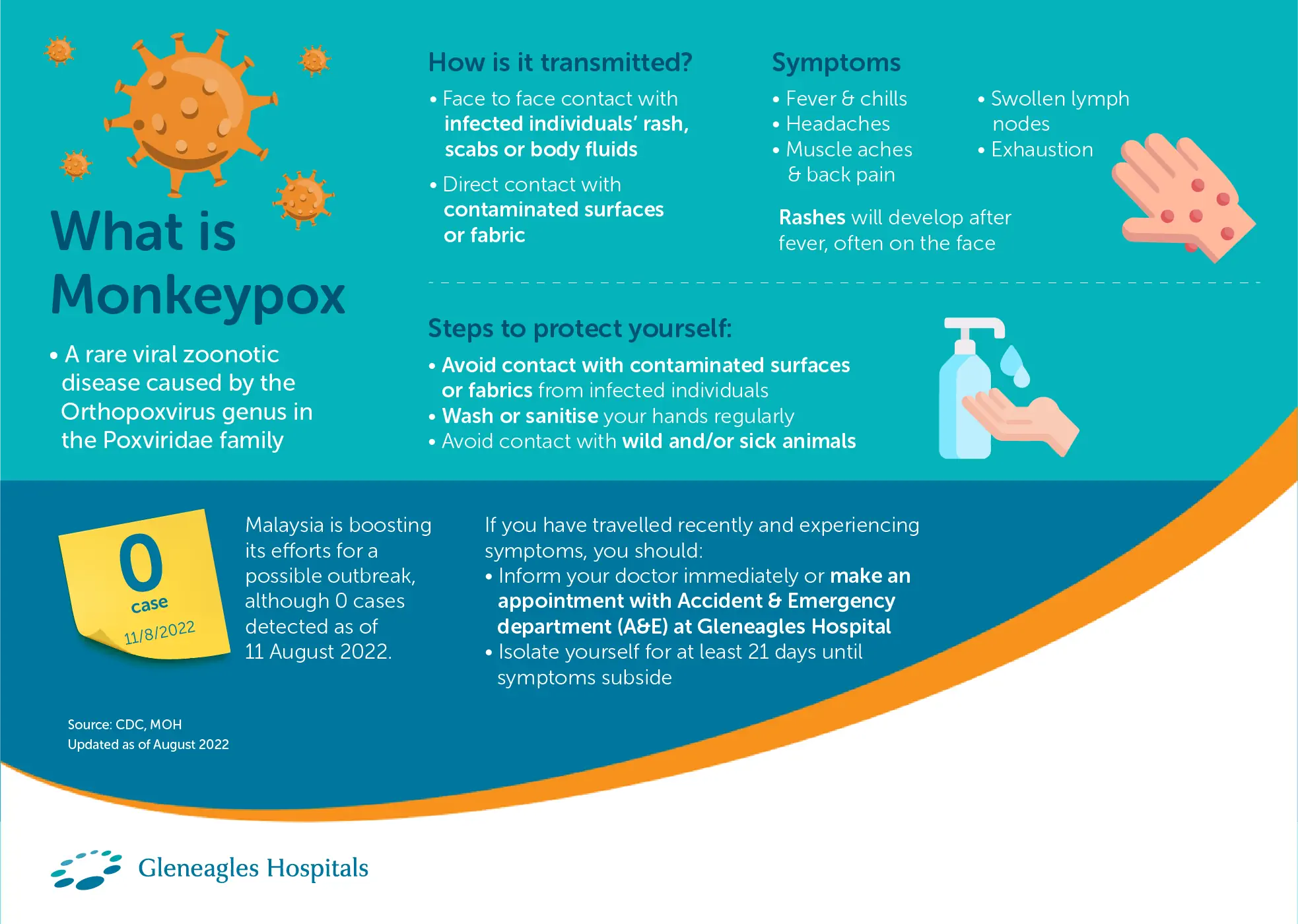 What is Monkeypox

• A rare viral zoonotic disease caused by the Orthopoxvirus genus in the Poxviridae family

How is it transmitted?

• Face to face contact with infected individuals' rash, scabs or body fluids

• Direct contact with contaminated surfaces or fabric

Symptoms

• Fever & chills
• Headaches
• Muscle aches & back pain

• Swollen lymph nodes
• Exhaustion

Rashes will develop after fever, often on the face

Steps to protect yourself:

• Avoid contact with contaminated surfaces or fabrics from infected individuals
• Wash or sanitise your hands regularly
• Avoid contact with wild and/or sick animals

0 case 11/8/2022

Malaysia is boosting its efforts for a possible outbreak, although 0 cases detected as of 11 August 2022.

If you have travelled recently and experiencing symptoms, you should:
• Inform your doctor immediately or make an appointment with Accident & Emergency department (A&E) at Gleneagles Hospital
• Isolate yourself for at least 21 days until symptoms subside

Source: CDC, MOH
Updated as of August 2022

Gleneagles Hospitals